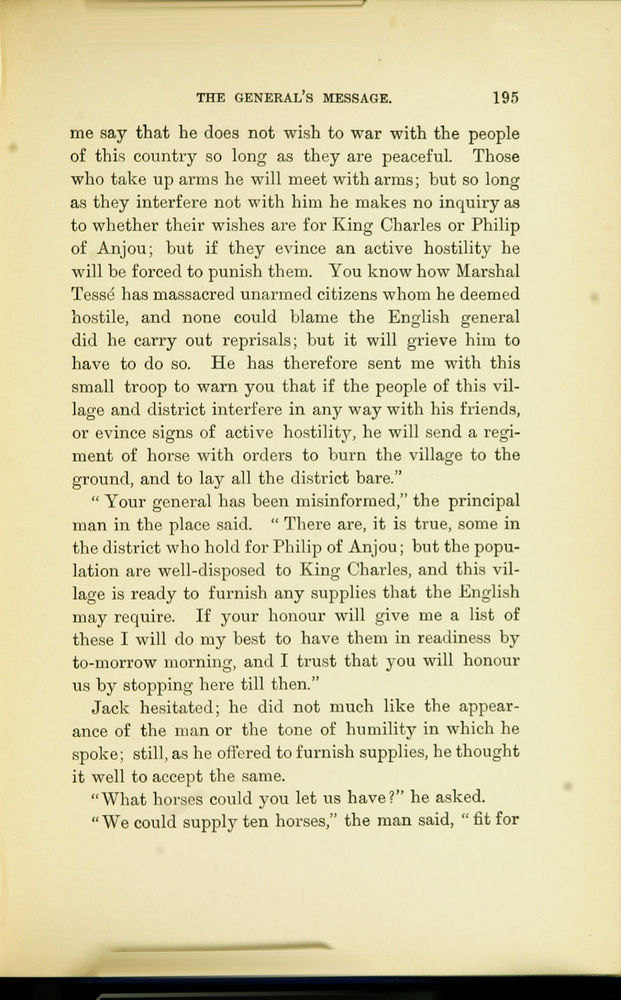 THE GENERAL'S MESSAGE. 195

me say that he does not wish to war with the people of this country so long as they are peaceful. Those who take up arms he will meet with arms; but so long as they interfere not with him he makes no inquiry as to whether their wishes are for King Charles or Philip of Anjou; but if they evince an active hostility he will be forced to punish them. You know how Marshal Tessé has massacred unarmed citizens whom he deemed hostile, and none could blame the English general did he carry out reprisals; but it will grieve him to have to do so. He has therefore sent me with this small troop to warn you that if the people of this village and district interfere in any way with his friends, or evince signs of active hostility, he will send a regiment of horse with orders to burn the village to the ground, and to lay all the district bare."

"Your general has been misinformed," the principal man in the place said. "There are, it is true, some in the district who hold for Philip of Anjou; but the population are well-disposed to King Charles, and this village is ready to furnish any supplies that the English may require. If your honour will give me a list of these I will do my best to have them in readiness by to-morrow morning, and I trust that you will honour us by stopping here till then."

Jack hesitated; he did not much like the appearance of the man or the tone of humility in which he spoke; still, as he offered to furnish supplies, he thought it well to accept the same.

"What horses could you let us have?" he asked.

"We could supply ten horses," the man said, "fit for